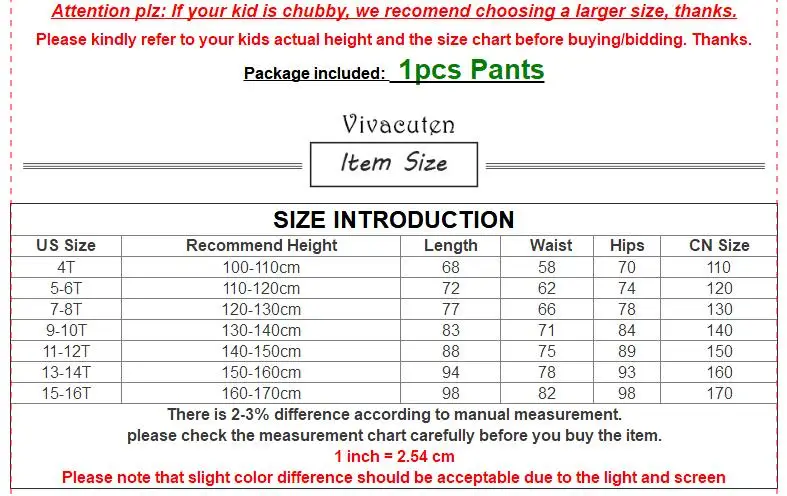 Attention plz: If your kid is chubby, we recomend choosing a larger size, thanks.

Please kindly refer to your kids actual height and the size chart before buying/bidding. Thanks.

Package included: 1pcs Pants

Vivacuten

Item Size

SIZE INTRODUCTION

| US Size | Recommend Height | Length | Waist | Hips | CN Size |
|---|---|---|---|---|---|
| 4T | 100-110cm | 68 | 58 | 70 | 110 |
| 5-6T | 110-120cm | 72 | 62 | 74 | 120 |
| 7-8T | 120-130cm | 77 | 66 | 78 | 130 |
| 9-10T | 130-140cm | 83 | 71 | 84 | 140 |
| 11-12T | 140-150cm | 88 | 75 | 89 | 150 |
| 13-14T | 150-160cm | 94 | 78 | 93 | 160 |
| 15-16T | 160-170cm | 98 | 82 | 98 | 170 |

There is 2-3% difference according to manual measurement.
please check the measurement chart carefully before you buy the item.
1 inch = 2.54 cm
Please note that slight color difference should be acceptable due to the light and screen